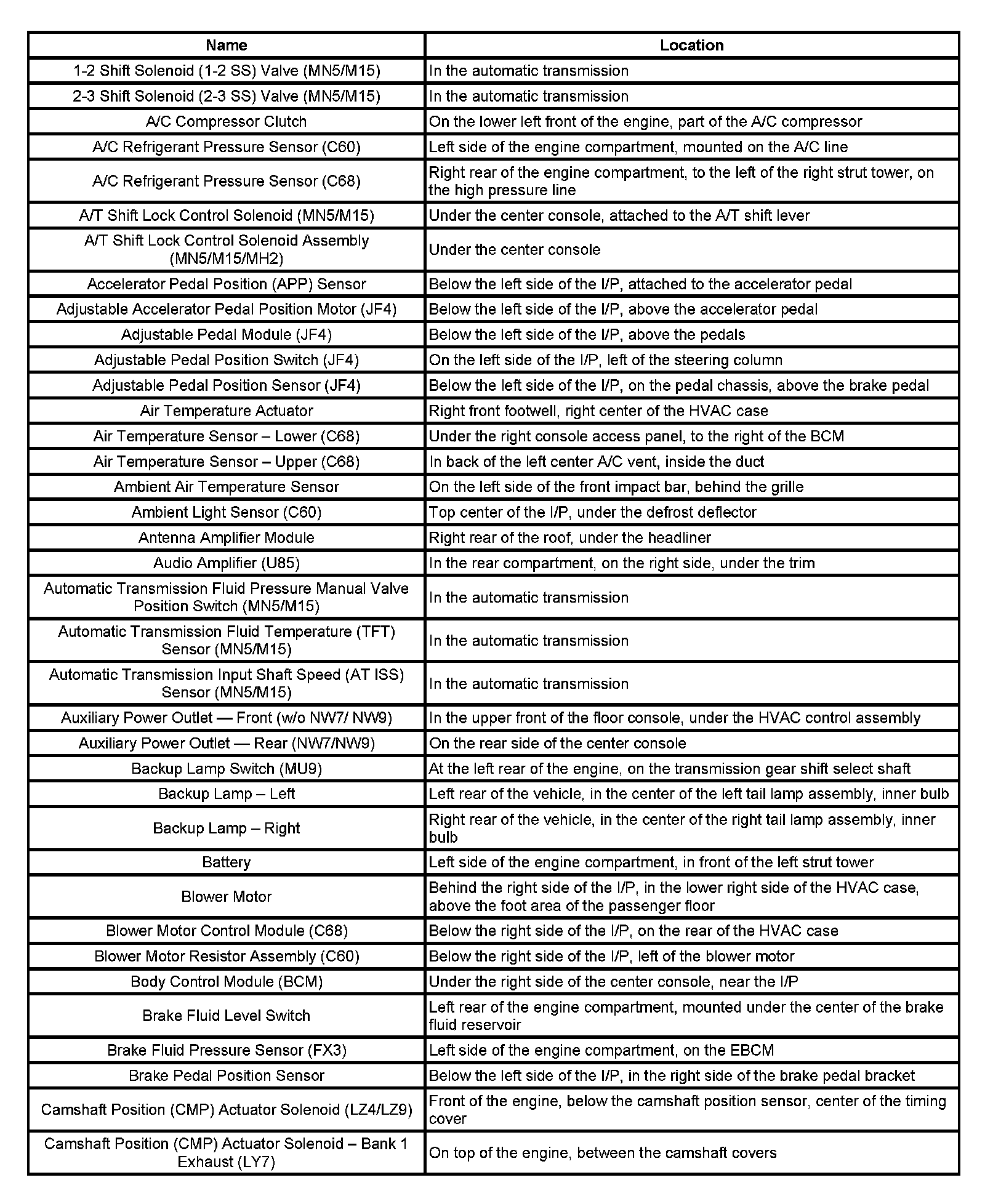 | Name | Location |
|---|---|
| 1-2 Shift Solenoid (1-2 SS) Valve (MN5/M15) | In the automatic transmission |
| 2-3 Shift Solenoid (2-3 SS) Valve (MN5/M15) | In the automatic transmission |
| A/C Compressor Clutch | On the lower left front of the engine, part of the A/C compressor |
| A/C Refrigerant Pressure Sensor (C60) | Left side of the engine compartment, mounted on the A/C line |
| A/C Refrigerant Pressure Sensor (C68) | Right rear of the engine compartment, to the left of the right strut tower, on the high pressure line |
| A/T Shift Lock Control Solenoid (MN5/M15) | Under the center console, attached to the A/T shift lever |
| A/T Shift Lock Control Solenoid Assembly (MN5/M15/MH2) | Under the center console |
| Accelerator Pedal Position (APP) Sensor | Below the left side of the I/P, attached to the accelerator pedal |
| Adjustable Accelerator Pedal Position Motor (JF4) | Below the left side of the I/P, above the accelerator pedal |
| Adjustable Pedal Module (JF4) | Below the left side of the I/P, above the pedals |
| Adjustable Pedal Position Switch (JF4) | On the left side of the I/P, left of the steering column |
| Adjustable Pedal Position Sensor (JF4) | Below the left side of the I/P, on the pedal chassis, above the brake pedal |
| Air Temperature Actuator | Right front footwell, right center of the HVAC case |
| Air Temperature Sensor – Lower (C68) | Under the right console access panel, to the right of the BCM |
| Air Temperature Sensor – Upper (C68) | In back of the left center A/C vent, inside the duct |
| Ambient Air Temperature Sensor | On the left side of the front impact bar, behind the grille |
| Ambient Light Sensor (C60) | Top center of the I/P, under the defrost deflector |
| Antenna Amplifier Module | Right rear of the roof, under the headliner |
| Audio Amplifier (U85) | In the rear compartment, on the right side, under the trim |
| Automatic Transmission Fluid Pressure Manual Valve Position Switch (MN5/M15) | In the automatic transmission |
| Automatic Transmission Fluid Temperature (TFT) Sensor (MN5/M15) | In the automatic transmission |
| Automatic Transmission Input Shaft Speed (AT ISS) Sensor (MN5/M15) | In the automatic transmission |
| Auxiliary Power Outlet — Front (w/o NW7/ NW9) | In the upper front of the floor console, under the HVAC control assembly |
| Auxiliary Power Outlet — Rear (NW7/NW9) | On the rear side of the center console |
| Backup Lamp Switch (MU9) | At the left rear of the engine, on the transmission gear shift select shaft |
| Backup Lamp – Left | Left rear of the vehicle, in the center of the left tail lamp assembly, inner bulb |
| Backup Lamp – Right | Right rear of the vehicle, in the center of the right tail lamp assembly, inner bulb |
| Battery | Left side of the engine compartment, in front of the left strut tower |
| Blower Motor | Behind the right side of the I/P, in the lower right side of the HVAC case, above the foot area of the passenger floor |
| Blower Motor Control Module (C68) | Below the right side of the I/P, on the rear of the HVAC case |
| Blower Motor Resistor Assembly (C60) | Below the right side of the I/P, left of the blower motor |
| Body Control Module (BCM) | Under the right side of the center console, near the I/P |
| Brake Fluid Level Switch | Left rear of the engine compartment, mounted under the center of the brake fluid reservoir |
| Brake Fluid Pressure Sensor (FX3) | Left side of the engine compartment, on the EBCM |
| Brake Pedal Position Sensor | Below the left side of the I/P, in the right side of the brake pedal bracket |
| Camshaft Position (CMP) Actuator Solenoid (LZ4/LZ9) | Front of the engine, below the camshaft position sensor, center of the timing cover |
| Camshaft Position (CMP) Actuator Solenoid – Bank 1 Exhaust (LY7) | On top of the engine, between the camshaft covers |